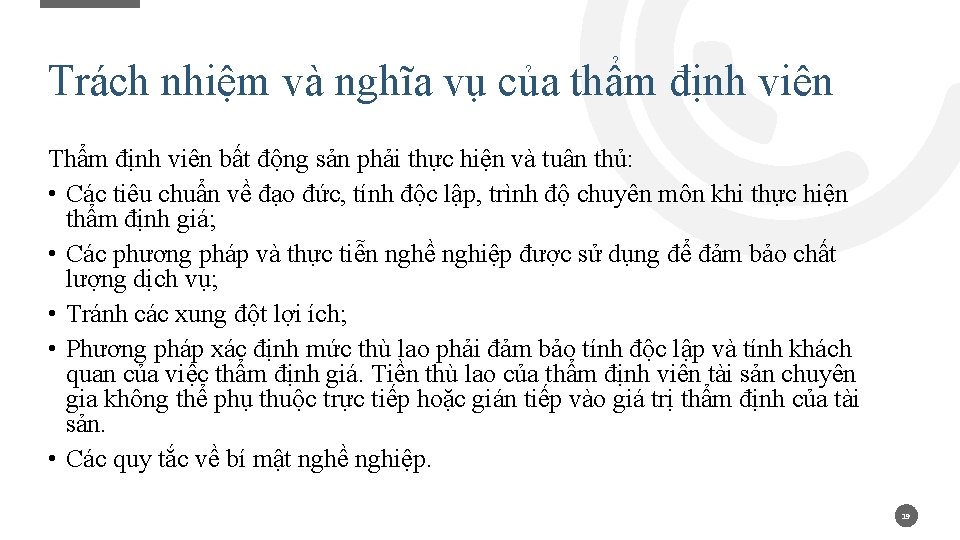 Trách nhiệm và nghĩa vụ của thẩm định viên

Thẩm định viên bất động sản phải thực hiện và tuân thủ:

• Các tiêu chuẩn về đạo đức, tính độc lập, trình độ chuyên môn khi thực hiện thẩm định giá;
• Các phương pháp và thực tiễn nghề nghiệp được sử dụng để đảm bảo chất lượng dịch vụ;
• Tránh các xung đột lợi ích;
• Phương pháp xác định mức thù lao phải đảm bảo tính độc lập và tính khách quan của việc thẩm định giá. Tiền thù lao của thẩm định viên tài sản chuyên gia không thể phụ thuộc trực tiếp hoặc gián tiếp vào giá trị thẩm định của tài sản.
• Các quy tắc về bí mật nghề nghiệp.

19